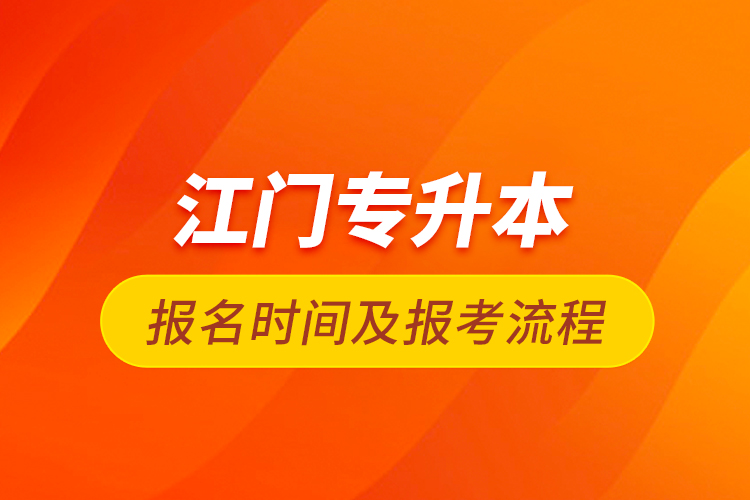 江门专升本

报名时间及报考流程